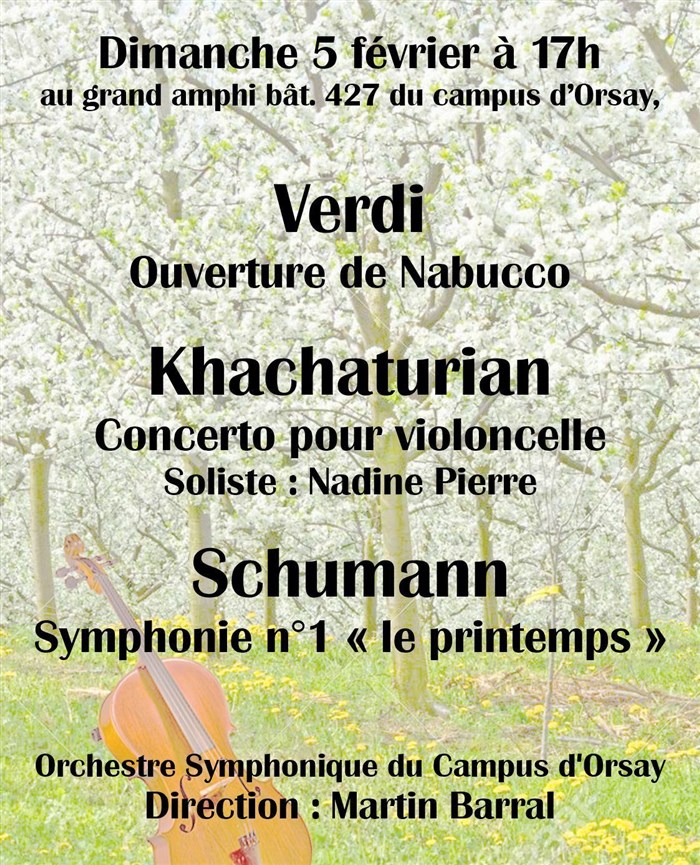 Dimanche 5 février à 17h
au grand amphi bât. 427 du campus d'Orsay,

Verdi
Ouverture de Nabucco

Khachaturian
Concerto pour violoncelle
Soliste : Nadine Pierre

Schumann
Symphonie n°1 « le printemps »

Orchestre Symphonique du Campus d'Orsay
Direction : Martin Barral